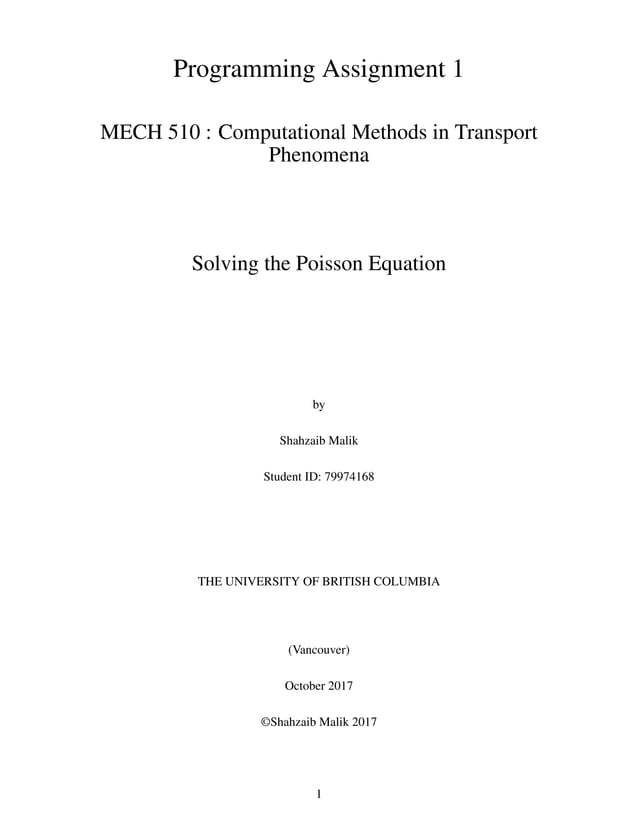 Programming Assignment 1

MECH 510 : Computational Methods in Transport Phenomena

Solving the Poisson Equation

by

Shahzaib Malik

Student ID: 79974168

THE UNIVERSITY OF BRITISH COLUMBIA

(Vancouver)

October 2017

©Shahzaib Malik 2017

1